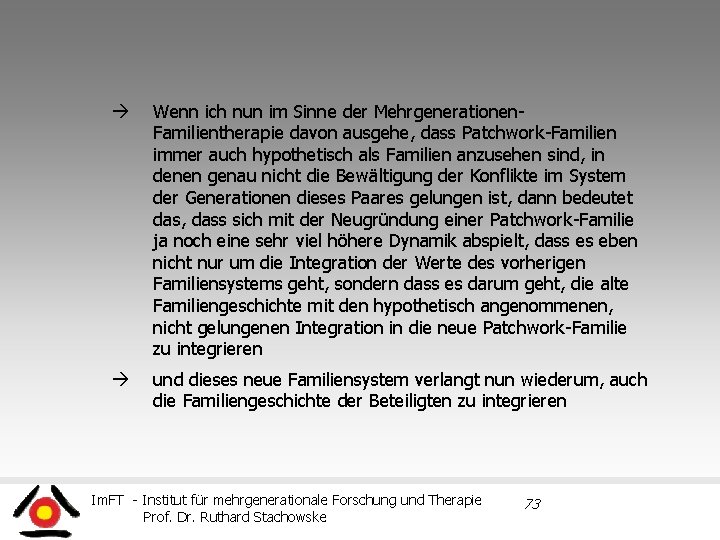 → Wenn ich nun im Sinne der Mehrgenerationen-Familientherapie davon ausgehe, dass Patchwork-Familien immer auch hypothetisch als Familien anzusehen sind, in denen genau nicht die Bewältigung der Konflikte im System der Generationen dieses Paares gelungen ist, dann bedeutet das, dass sich mit der Neugründung einer Patchwork-Familie ja noch eine sehr viel höhere Dynamik abspielt, dass es eben nicht nur um die Integration der Werte des vorherigen Familiensystems geht, sondern dass es darum geht, die alte Familiengeschichte mit den hypothetisch angenommenen, nicht gelungenen Integration in die neue Patchwork-Familie zu integrieren

→ und dieses neue Familiensystem verlangt nun wiederum, auch die Familiengeschichte der Beteiligten zu integrieren

ImFT - Institut für mehrgenerationale Forschung und Therapie
Prof. Dr. Ruthard Stachowske

73